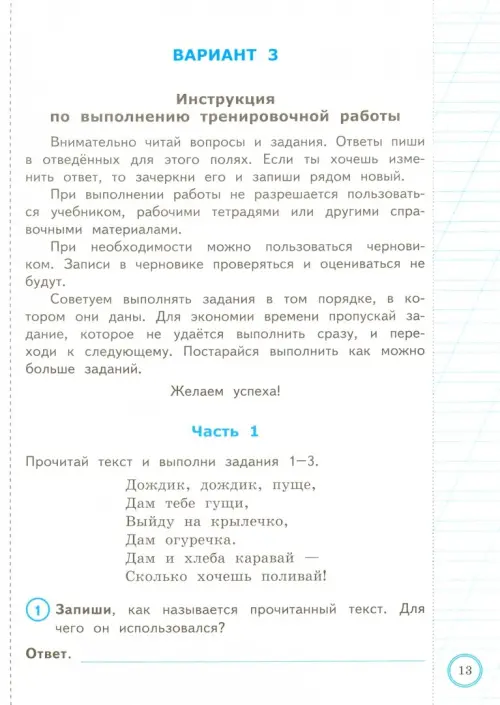 ВАРИАНТ 3

Инструкция по выполнению тренировочной работы

Внимательно читай вопросы и задания. Ответы пиши в отведённых для этого полях. Если ты хочешь изменить ответ, то зачеркни его и запиши рядом новый.

При выполнении работы не разрешается пользоваться учебником, рабочими тетрадями или другими справочными материалами.

При необходимости можно пользоваться черновиком. Записи в черновике проверяться и оцениваться не будут.

Советуем выполнять задания в том порядке, в котором они даны. Для экономии времени пропускай задание, которое не удаётся выполнить сразу, и переходи к следующему. Постарайся выполнить как можно больше заданий.

Желаем успеха!

Часть 1

Прочитай текст и выполни задания 1—3.

Дождик, дождик, пуще,
Дам тебе гущи,
Выйду на крылечко,
Дам огуречка.
Дам и хлеба каравай —
Сколько хочешь поливай!

1 Запиши, как называется прочитанный текст. Для чего он использовался?

Ответ.

13